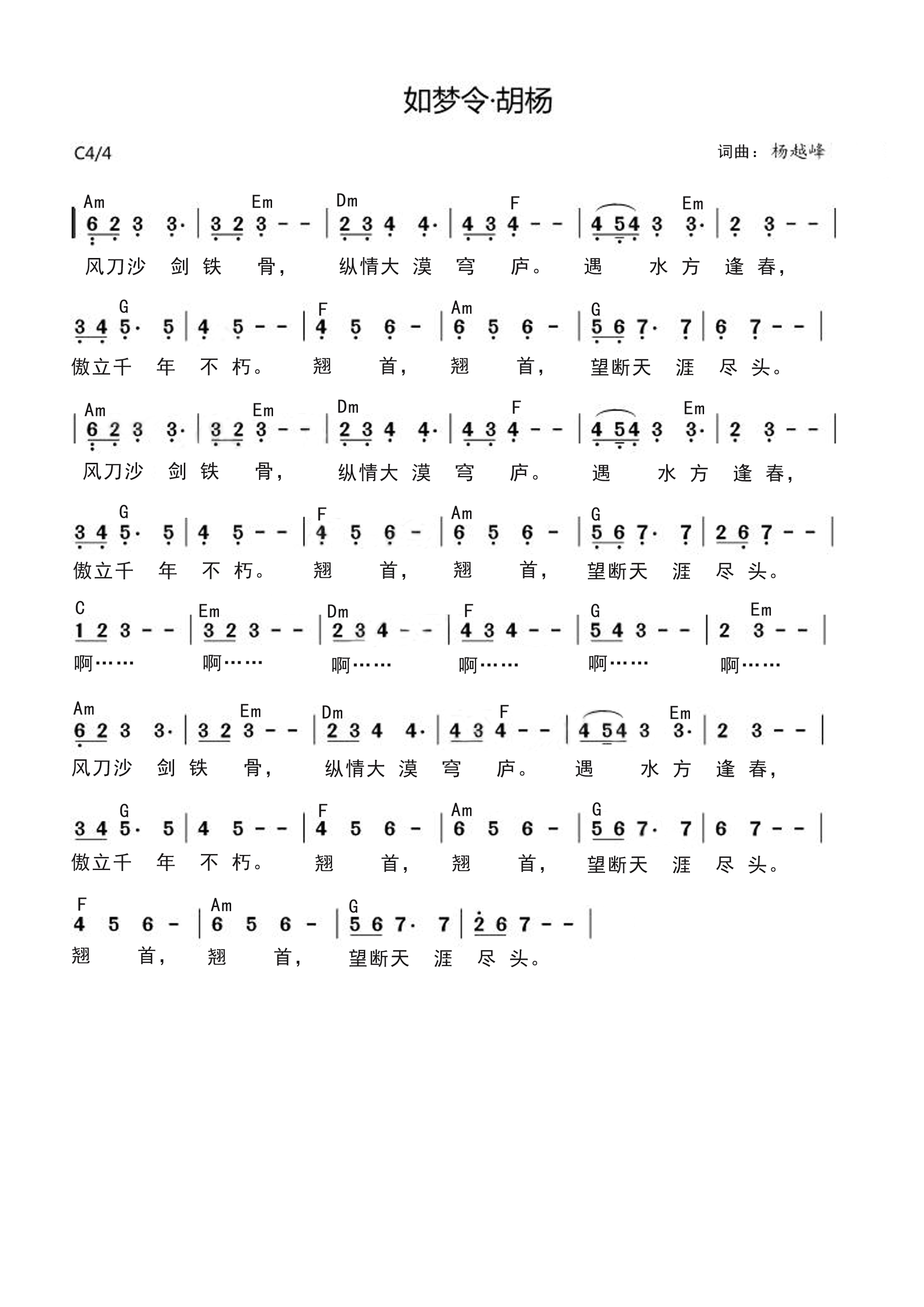 如梦令·胡杨

C4/4

词曲：杨越峰

Am Em Dm F Em
| 6 2 3 3· | 3 2 3 - - | 2 3 4 4· | 4 3 4 - - | 4 54 3 3· | 2 3 - - |
风刀沙 剑 铁 骨， 纵情大 漠 穹 庐。 遇 水 方 逢 春，

G F Am G
3 4 5· 5 | 4 5 - - | 4 5 6 - | 6 5 6 - | 5 6 7· 7 | 6 7 - - |
傲立千 年 不 朽。 翘 首， 翘 首， 望断天 涯 尽 头。

Am Em Dm F Em
| 6 2 3 3· | 3 2 3 - - | 2 3 4 4· | 4 3 4 - - | 4 54 3 3· | 2 3 - - |
风刀沙 剑 铁 骨， 纵情大 漠 穹 庐。 遇 水 方 逢 春，

G F Am G
3 4 5· 5 | 4 5 - - | 4 5 6 - | 6 5 6 - | 5 6 7· 7 | 2 6 7 - - |
傲立千 年 不 朽。 翘 首， 翘 首， 望断天 涯 尽 头。

C Em Dm F G Em
1 2 3 - - | 3 2 3 - - | 2 3 4 - - | 4 3 4 - - | 5 4 3 - - | 2 3 - - |
啊…… 啊…… 啊…… 啊…… 啊…… 啊……

Am Em Dm F Em
6 2 3 3· | 3 2 3 - - | 2 3 4 4· | 4 3 4 - - | 4 54 3 3· | 2 3 - - |
风刀沙 剑 铁 骨， 纵情大 漠 穹 庐。 遇 水 方 逢 春，

G F Am G
3 4 5· 5 | 4 5 - - | 4 5 6 - | 6 5 6 - | 5 6 7· 7 | 6 7 - - |
傲立千 年 不 朽。 翘 首， 翘 首， 望断天 涯 尽 头。

F Am G
4 5 6 - | 6 5 6 - | 5 6 7· 7 | 2 6 7 - - |
翘 首， 翘 首， 望断天 涯 尽 头。